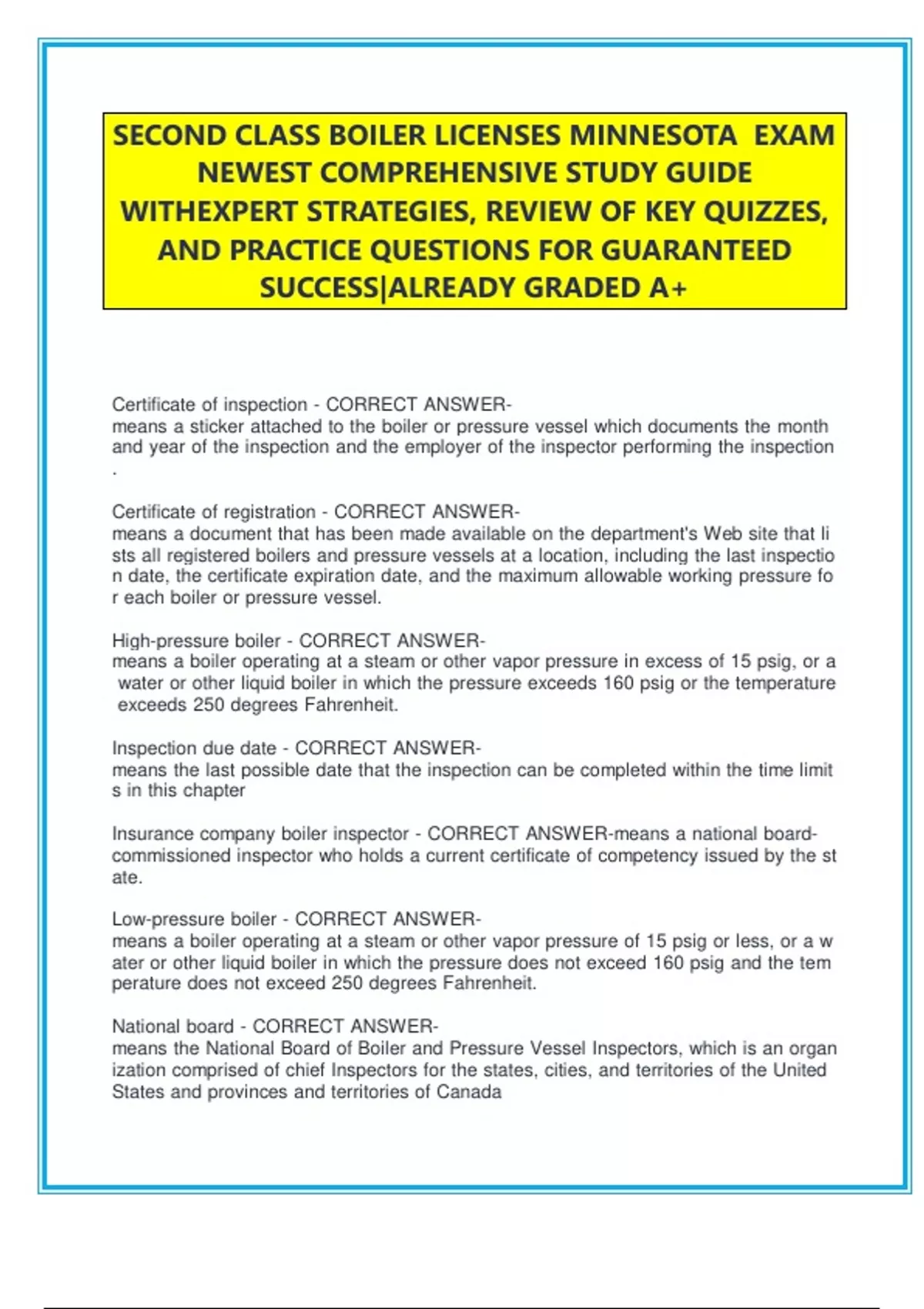 SECOND CLASS BOILER LICENSES MINNESOTA EXAM NEWEST COMPREHENSIVE STUDY GUIDE WITHEXPERT STRATEGIES, REVIEW OF KEY QUIZZES, AND PRACTICE QUESTIONS FOR GUARANTEED SUCCESS|ALREADY GRADED A+

Certificate of inspection - CORRECT ANSWER-
means a sticker attached to the boiler or pressure vessel which documents the month and year of the inspection and the employer of the inspector performing the inspection .

Certificate of registration - CORRECT ANSWER-
means a document that has been made available on the department's Web site that li sts all registered boilers and pressure vessels at a location, including the last inspectio n date, the certificate expiration date, and the maximum allowable working pressure fo r each boiler or pressure vessel.

High-pressure boiler - CORRECT ANSWER-
means a boiler operating at a steam or other vapor pressure in excess of 15 psig, or a water or other liquid boiler in which the pressure exceeds 160 psig or the temperature exceeds 250 degrees Fahrenheit.

Inspection due date - CORRECT ANSWER-
means the last possible date that the inspection can be completed within the time limit s in this chapter

Insurance company boiler inspector - CORRECT ANSWER-means a national board-commissioned inspector who holds a current certificate of competency issued by the st ate.

Low-pressure boiler - CORRECT ANSWER-
means a boiler operating at a steam or other vapor pressure of 15 psig or less, or a w ater or other liquid boiler in which the pressure does not exceed 160 psig and the tem perature does not exceed 250 degrees Fahrenheit.

National board - CORRECT ANSWER-
means the National Board of Boiler and Pressure Vessel Inspectors, which is an organ ization comprised of chief Inspectors for the states, cities, and territories of the United States and provinces and territories of Canada